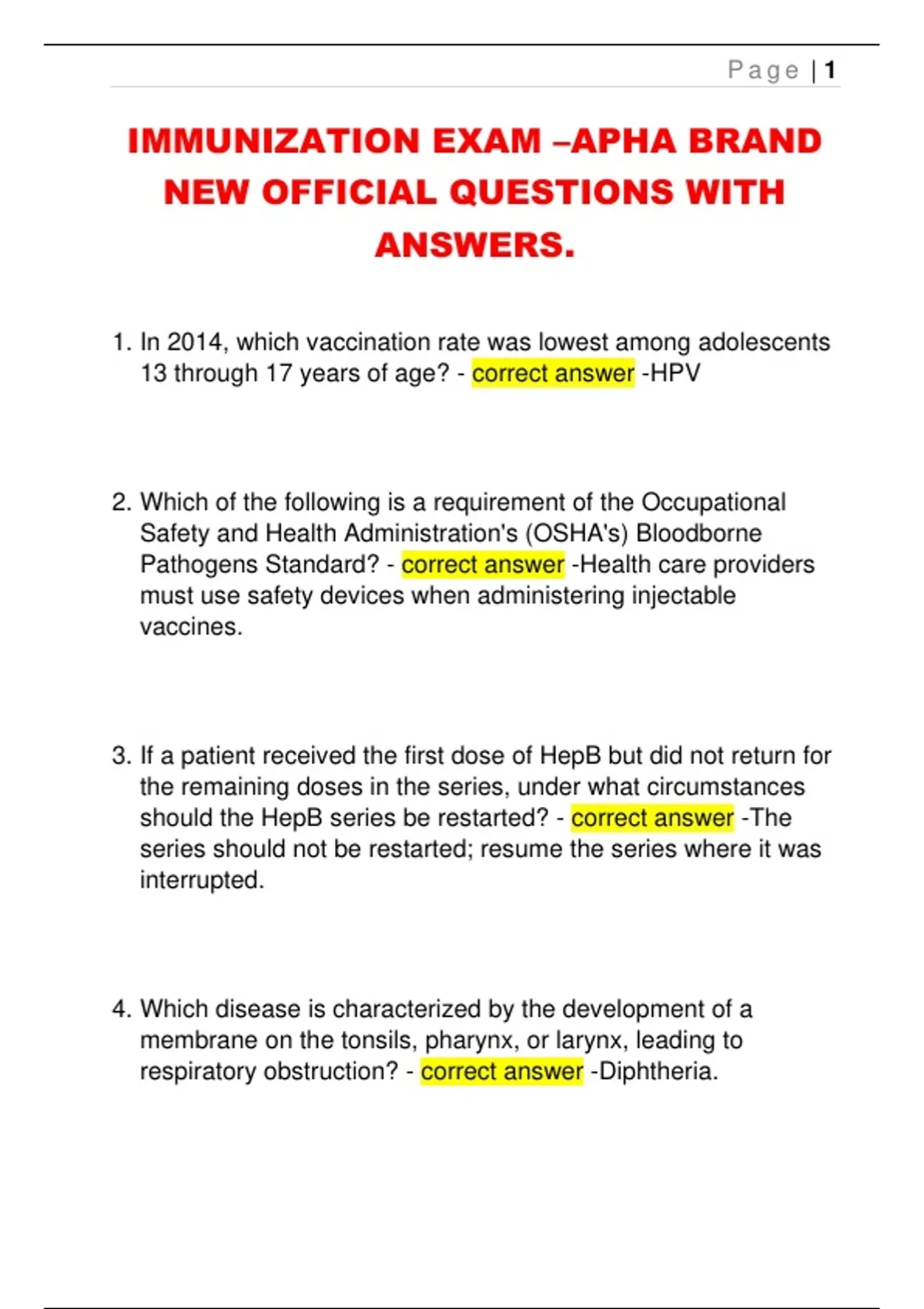 Page | 1

IMMUNIZATION EXAM –APHA BRAND NEW OFFICIAL QUESTIONS WITH ANSWERS.

1. In 2014, which vaccination rate was lowest among adolescents 13 through 17 years of age? - correct answer -HPV

2. Which of the following is a requirement of the Occupational Safety and Health Administration's (OSHA's) Bloodborne Pathogens Standard? - correct answer -Health care providers must use safety devices when administering injectable vaccines.

3. If a patient received the first dose of HepB but did not return for the remaining doses in the series, under what circumstances should the HepB series be restarted? - correct answer -The series should not be restarted; resume the series where it was interrupted.

4. Which disease is characterized by the development of a membrane on the tonsils, pharynx, or larynx, leading to respiratory obstruction? - correct answer -Diphtheria.